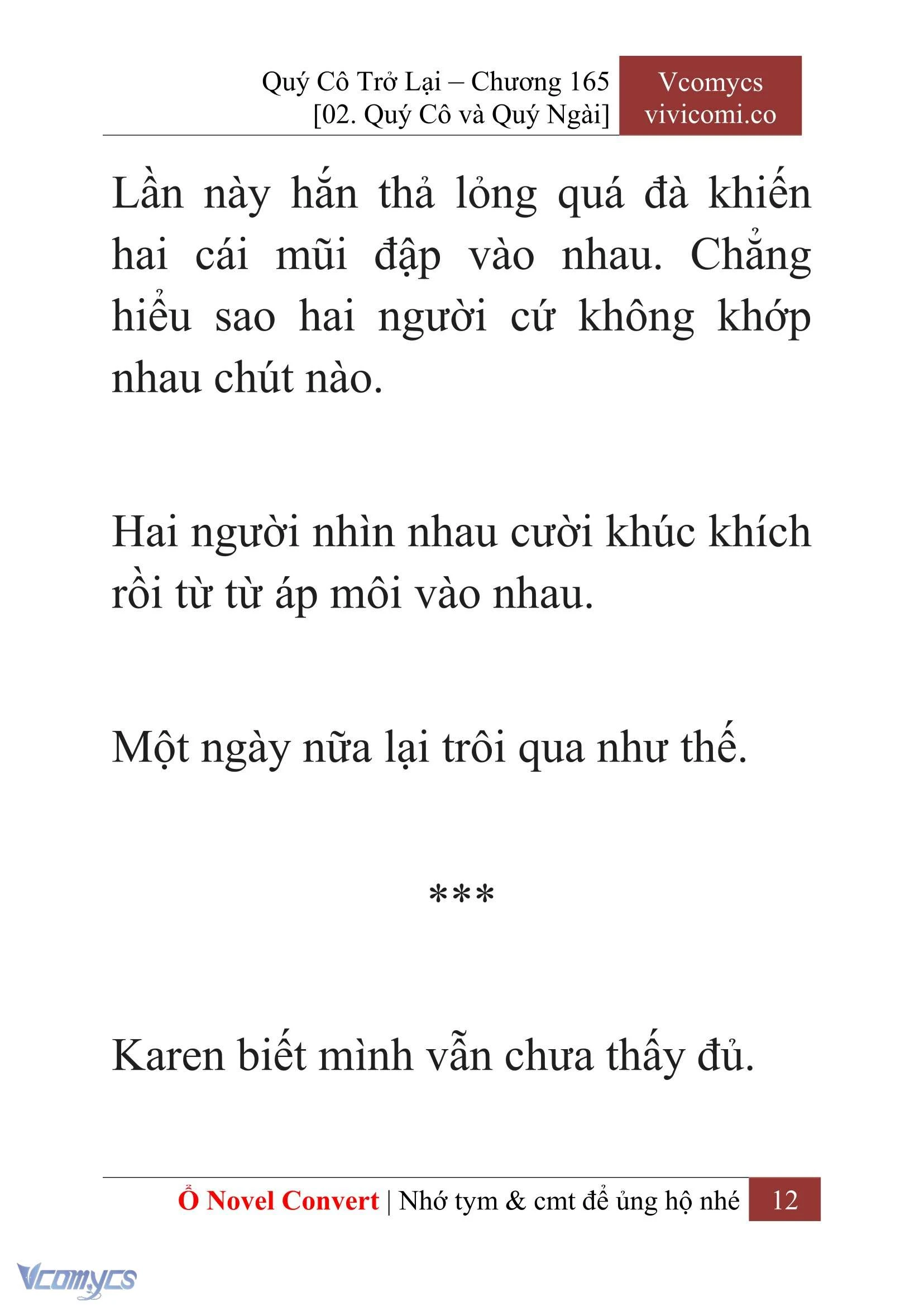 Quý Cô Trở Lại – Chương 165
[02. Quý Cô và Quý Ngài]

Vcomycs
vivicomi.co

Lần này hắn thả lỏng quá đà khiến hai cái mũi đập vào nhau. Chẳng hiểu sao hai người cứ không khớp nhau chút nào.

Hai người nhìn nhau cười khúc khích rồi từ từ áp môi vào nhau.

Một ngày nữa lại trôi qua như thế.

***

Karen biết mình vẫn chưa thấy đủ.

Ổ Novel Convert | Nhớ tym & cmt để ủng hộ nhé 12

Vcomycs